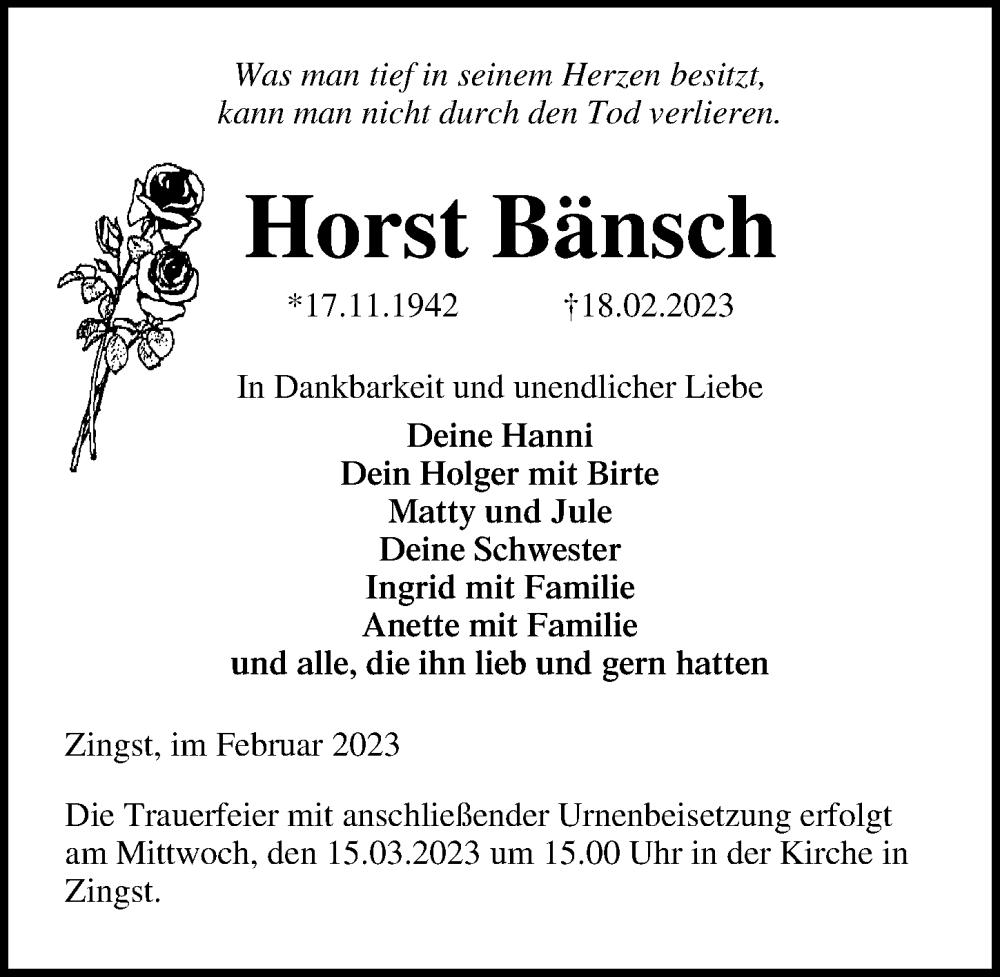 Was man tief in seinem Herzen besitzt,
kann man nicht durch den Tod verlieren.

Horst Bänsch

*17.11.1942 †18.02.2023

In Dankbarkeit und unendlicher Liebe

Deine Hanni
Dein Holger mit Birte
Matty und Jule
Deine Schwester
Ingrid mit Familie
Anette mit Familie
und alle, die ihn lieb und gern hatten

Zingst, im Februar 2023

Die Trauerfeier mit anschließender Urnenbeisetzung erfolgt am Mittwoch, den 15.03.2023 um 15.00 Uhr in der Kirche in Zingst.